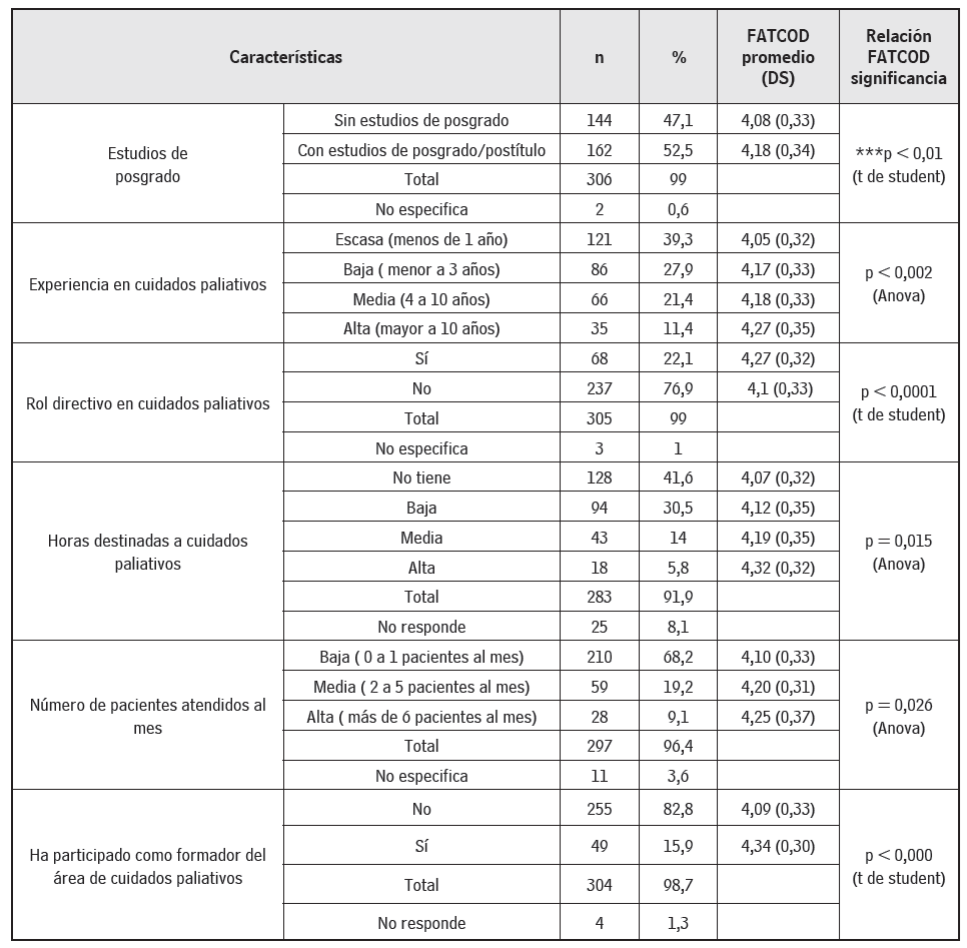 | Características | | n | % | FATCOD promedio (DS) | Relación FATCOD significancia |
|---|---|---|---|---|---|
| Estudios de posgrado | Sin estudios de posgrado | 144 | 47,1 | 4,08 (0,33) | ***p < 0,01 (t de student) |
| | Con estudios de posgrado/postítulo | 162 | 52,5 | 4,18 (0,34) | |
| | Total | 306 | 99 | | |
| | No especifica | 2 | 0,6 | | |
| Experiencia en cuidados paliativos | Escasa (menos de 1 año) | 121 | 39,3 | 4,05 (0,32) | p < 0,002 (Anova) |
| | Baja ( menor a 3 años) | 86 | 27,9 | 4,17 (0,33) | |
| | Media (4 a 10 años) | 66 | 21,4 | 4,18 (0,33) | |
| | Alta (mayor a 10 años) | 35 | 11,4 | 4,27 (0,35) | |
| Rol directivo en cuidados paliativos | Sí | 68 | 22,1 | 4,27 (0,32) | p < 0,0001 (t de student) |
| | No | 237 | 76,9 | 4,1 (0,33) | |
| | Total | 305 | 99 | | |
| | No especifica | 3 | 1 | | |
| Horas destinadas a cuidados paliativos | No tiene | 128 | 41,6 | 4,07 (0,32) | p = 0,015 (Anova) |
| | Baja | 94 | 30,5 | 4,12 (0,35) | |
| | Media | 43 | 14 | 4,19 (0,35) | |
| | Alta | 18 | 5,8 | 4,32 (0,32) | |
| | Total | 283 | 91,9 | | |
| | No responde | 25 | 8,1 | | |
| Número de pacientes atendidos al mes | Baja ( 0 a 1 pacientes al mes) | 210 | 68,2 | 4,10 (0,33) | p = 0,026 (Anova) |
| | Media ( 2 a 5 pacientes al mes) | 59 | 19,2 | 4,20 (0,31) | |
| | Alta ( más de 6 pacientes al mes) | 28 | 9,1 | 4,25 (0,37) | |
| | Total | 297 | 96,4 | | |
| | No especifica | 11 | 3,6 | | |
| Ha participado como formador del área de cuidados paliativos | No | 255 | 82,8 | 4,09 (0,33) | p < 0,000 (t de student) |
| | Sí | 49 | 15,9 | 4,34 (0,30) | |
| | Total | 304 | 98,7 | | |
| | No responde | 4 | 1,3 | | |